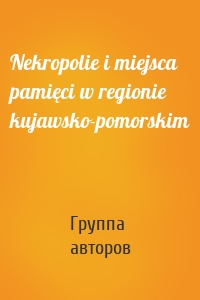 Nekropolie i miejsca pamięci w regionie kujawsko-pomorskim

Группа авторов